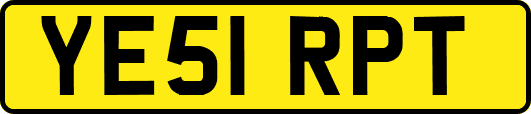 YE51 RPT